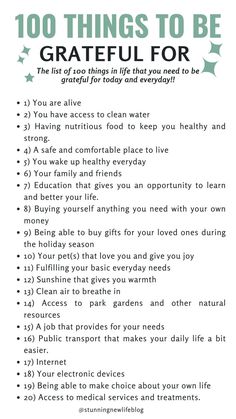 100 THINGS TO BE
GRATEFUL FOR

The list of 100 things in life that you need to be grateful for today and everyday!!

• 1) You are alive
• 2) You have access to clean water
• 3) Having nutritious food to keep you healthy and strong.
• 4) A safe and comfortable place to live
• 5) You wake up healthy everyday
• 6) Your family and friends
• 7) Education that gives you an opportunity to learn and better your life.
• 8) Buying yourself anything you need with your own money
• 9) Being able to buy gifts for your loved ones during the holiday season
• 10) Your pet(s) that love you and give you joy
• 11) Fulfilling your basic everyday needs
• 12) Sunshine that gives you warmth
• 13) Clean air to breathe in
• 14) Access to park gardens and other natural resources
• 15) A job that provides for your needs
• 16) Public transport that makes your daily life a bit easier.
• 17) Internet
• 18) Your electronic devices
• 19) Being able to make choice about your own life
• 20) Access to medical services and treatments.

@stunningnewlifeblog